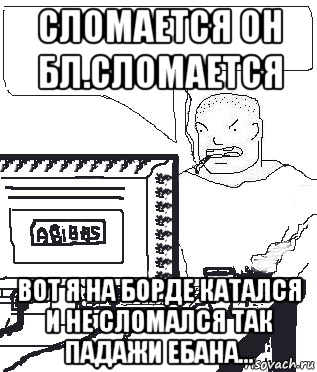 СЛОМАЕТСЯ ОН БЛ.СЛОМАЕТСЯ

ABIBAS

ВОТ Я НА БОРДЕ КАТАЛСЯ И НЕ СЛОМАЛСЯ ТАК ПАДАЖИ ЕБАНА...

risovach.ru